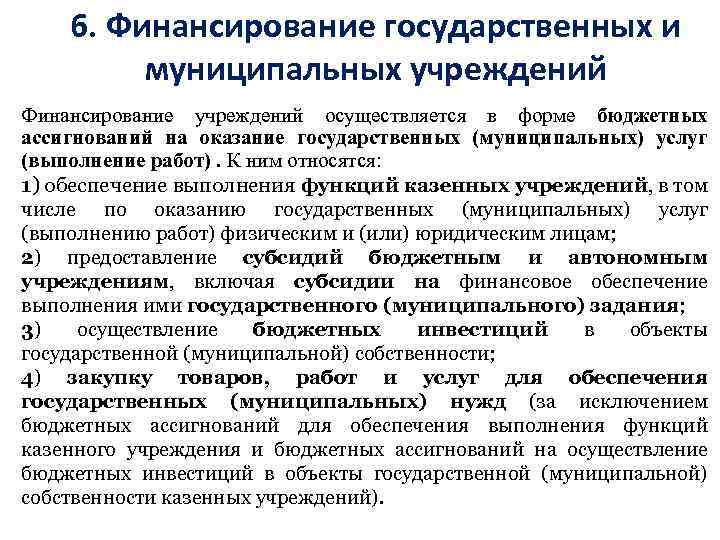 6. Финансирование государственных и муниципальных учреждений

Финансирование учреждений осуществляется в форме бюджетных ассигнований на оказание государственных (муниципальных) услуг (выполнение работ) . К ним относятся:

1) обеспечение выполнения функций казенных учреждений, в том числе по оказанию государственных (муниципальных) услуг (выполнению работ) физическим и (или) юридическим лицам;

2) предоставление субсидий бюджетным и автономным учреждениям, включая субсидии на финансовое обеспечение выполнения ими государственного (муниципального) задания;

3) осуществление бюджетных инвестиций в объекты государственной (муниципальной) собственности;

4) закупку товаров, работ и услуг для обеспечения государственных (муниципальных) нужд (за исключением бюджетных ассигнований для обеспечения выполнения функций казенного учреждения и бюджетных ассигнований на осуществление бюджетных инвестиций в объекты государственной (муниципальной) собственности казенных учреждений).